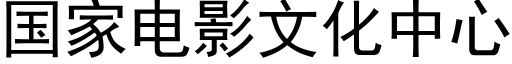 国家电影文化中心